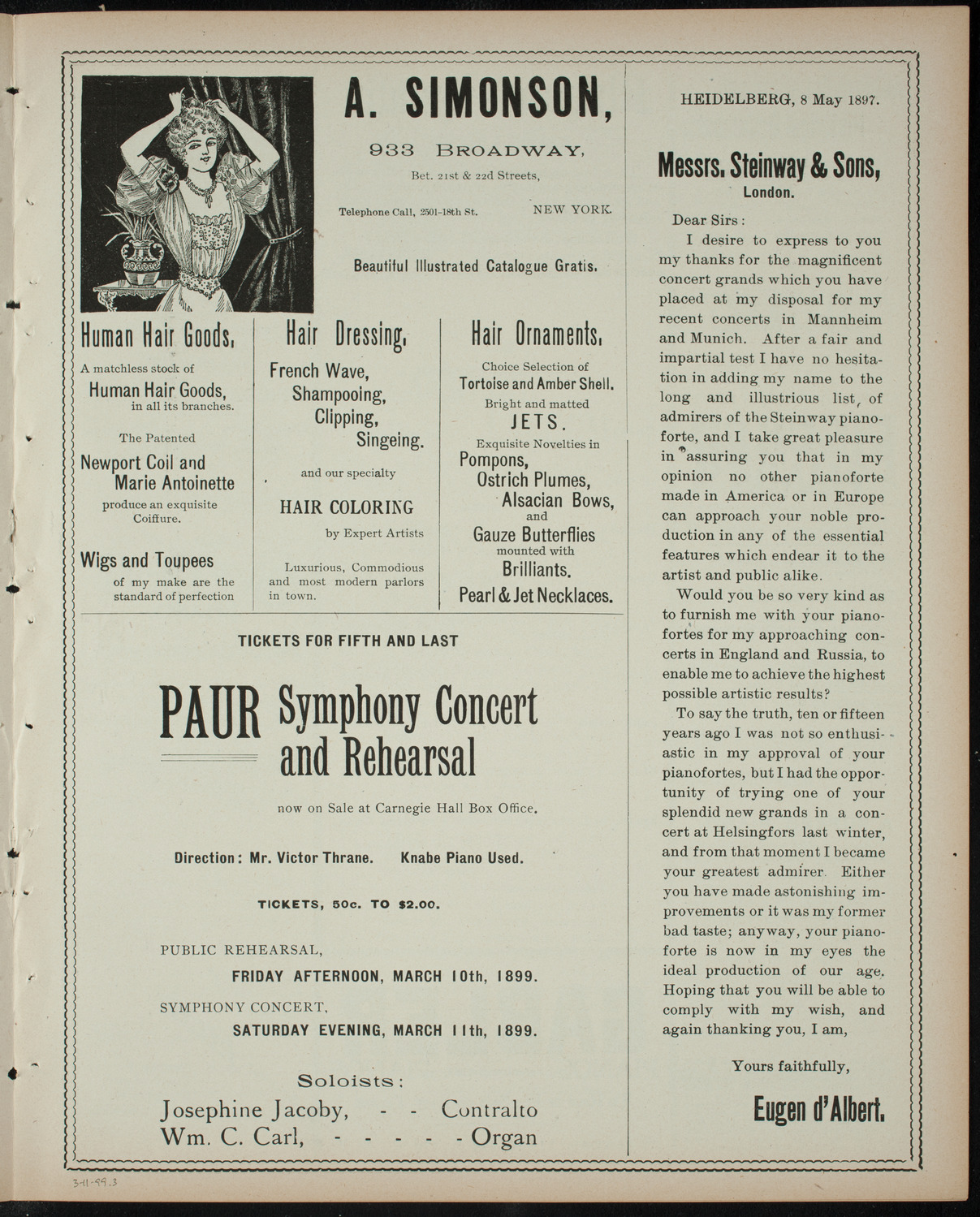 A. SIMONSON,

933 BROADWAY,

Bet. 21st & 22d Streets,

Telephone Call, 2501-18th St. NEW YORK.

Beautiful Illustrated Catalogue Gratis.

Human Hair Goods,

A matchless stock of

Human Hair Goods, in all its branches.

The Patented

Newport Coil and Marie Antoinette

produce an exquisite Coiffure.

Wigs and Toupees

of my make are the standard of perfection

Hair Dressing,

French Wave, Shampooing, Clipping, Singeing.

and our specialty

HAIR COLORING

by Expert Artists

Luxurious, Commodious and most modern parlors in town.

Hair Ornaments,

Choice Selection of

Tortoise and Amber Shell.

Bright and matted

JETS.

Exquisite Novelties in

Pompons, Ostrich Plumes, Alsacian Bows, and

Gauze Butterflies

mounted with

Brilliants.

Pearl & Jet Necklaces.

TICKETS FOR FIFTH AND LAST

PAUR Symphony Concert and Rehearsal

now on Sale at Carnegie Hall Box Office.

Direction: Mr. Victor Thrane. Knabe Piano Used.

TICKETS, 50c. TO $2.00.

PUBLIC REHEARSAL,

FRIDAY AFTERNOON, MARCH 10th, 1899.

SYMPHONY CONCERT,

SATURDAY EVENING, MARCH 11th, 1899.

Soloists:

Josephine Jacoby, - - Contralto
Wm. C. Carl, - - - - - Organ

HEIDELBERG, 8 May 1897.

Messrs. Steinway & Sons,
London.

Dear Sirs:

I desire to express to you my thanks for the magnificent concert grands which you have placed at my disposal for my recent concerts in Mannheim and Munich. After a fair and impartial test I have no hesitation in adding my name to the long and illustrious list, of admirers of the Steinway pianoforte, and I take great pleasure in assuring you that in my opinion no other pianoforte made in America or in Europe can approach your noble production in any of the essential features which endear it to the artist and public alike.

Would you be so very kind as to furnish me with your pianofortes for my approaching concerts in England and Russia, to enable me to achieve the highest possible artistic results?

To say the truth, ten or fifteen years ago I was not so enthusiastic in my approval of your pianofortes, but I had the opportunity of trying one of your splendid new grands in a concert at Helsingfors last winter, and from that moment I became your greatest admirer. Either you have made astonishing improvements or it was my former bad taste; anyway, your pianoforte is now in my eyes the ideal production of our age. Hoping that you will be able to comply with my wish, and again thanking you, I am,

Yours faithfully,

Eugen d'Albert.

3-11-99.3